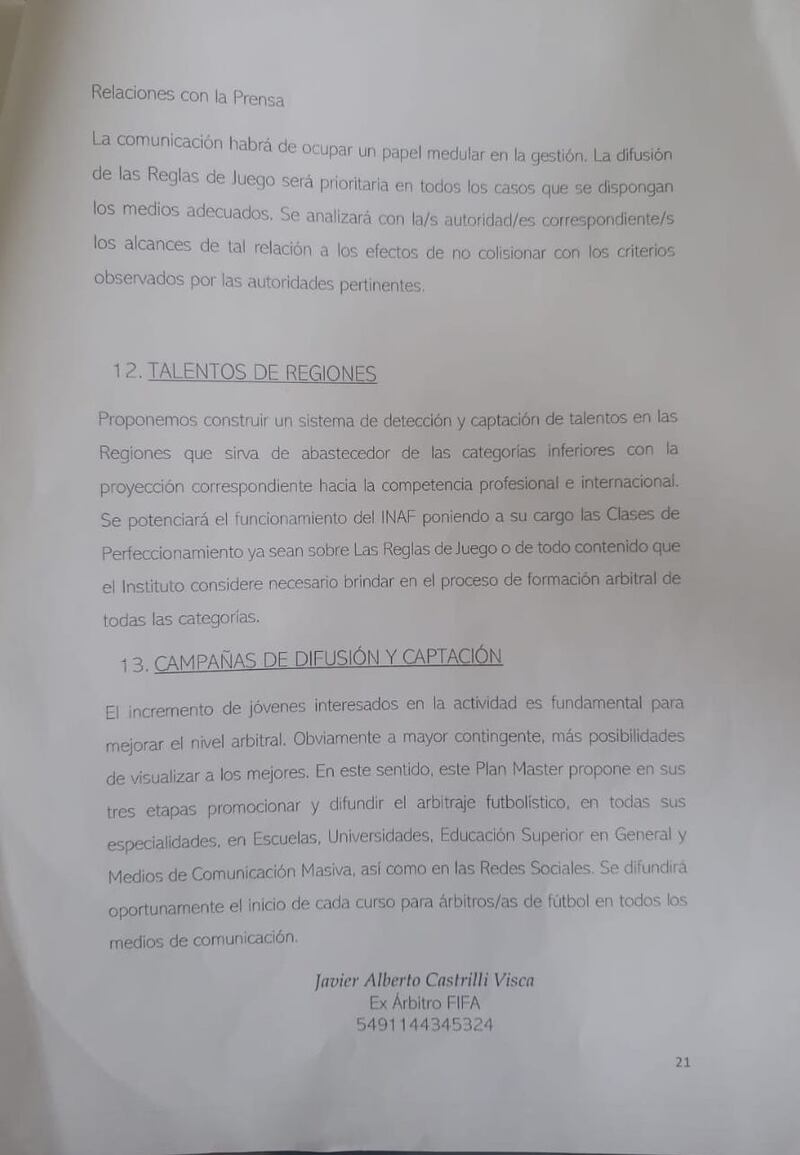 Relaciones con la Prensa

La comunicación habrá de ocupar un papel medular en la gestión. La difusión de las Reglas de Juego será prioritaria en todos los casos que se dispongan los medios adecuados. Se analizará con la/s autoridad/es correspondiente/s los alcances de tal relación a los efectos de no colisionar con los criterios observados por las autoridades pertinentes.

12. TALENTOS DE REGIONES

Proponemos construir un sistema de detección y captación de talentos en las Regiones que sirva de abastecedor de las categorías inferiores con la proyección correspondiente hacia la competencia profesional e internacional. Se potenciará el funcionamiento del INAF poniendo a su cargo las Clases de Perfeccionamiento ya sean sobre Las Reglas de Juego o de todo contenido que el Instituto considere necesario brindar en el proceso de formación arbitral de todas las categorías.

13. CAMPAÑAS DE DIFUSIÓN Y CAPTACIÓN

El incremento de jóvenes interesados en la actividad es fundamental para mejorar el nivel arbitral. Obviamente a mayor contingente, más posibilidades de visualizar a los mejores. En este sentido, este Plan Master propone en sus tres etapas promocionar y difundir el arbitraje futbolístico, en todas sus especialidades, en Escuelas, Universidades, Educación Superior en General y Medios de Comunicación Masiva, así como en las Redes Sociales. Se difundirá oportunamente el inicio de cada curso para árbitros/as de fútbol en todos los medios de comunicación.

Javier Alberto Castrilli Visca
Ex Árbitro FIFA
5491144345324

21